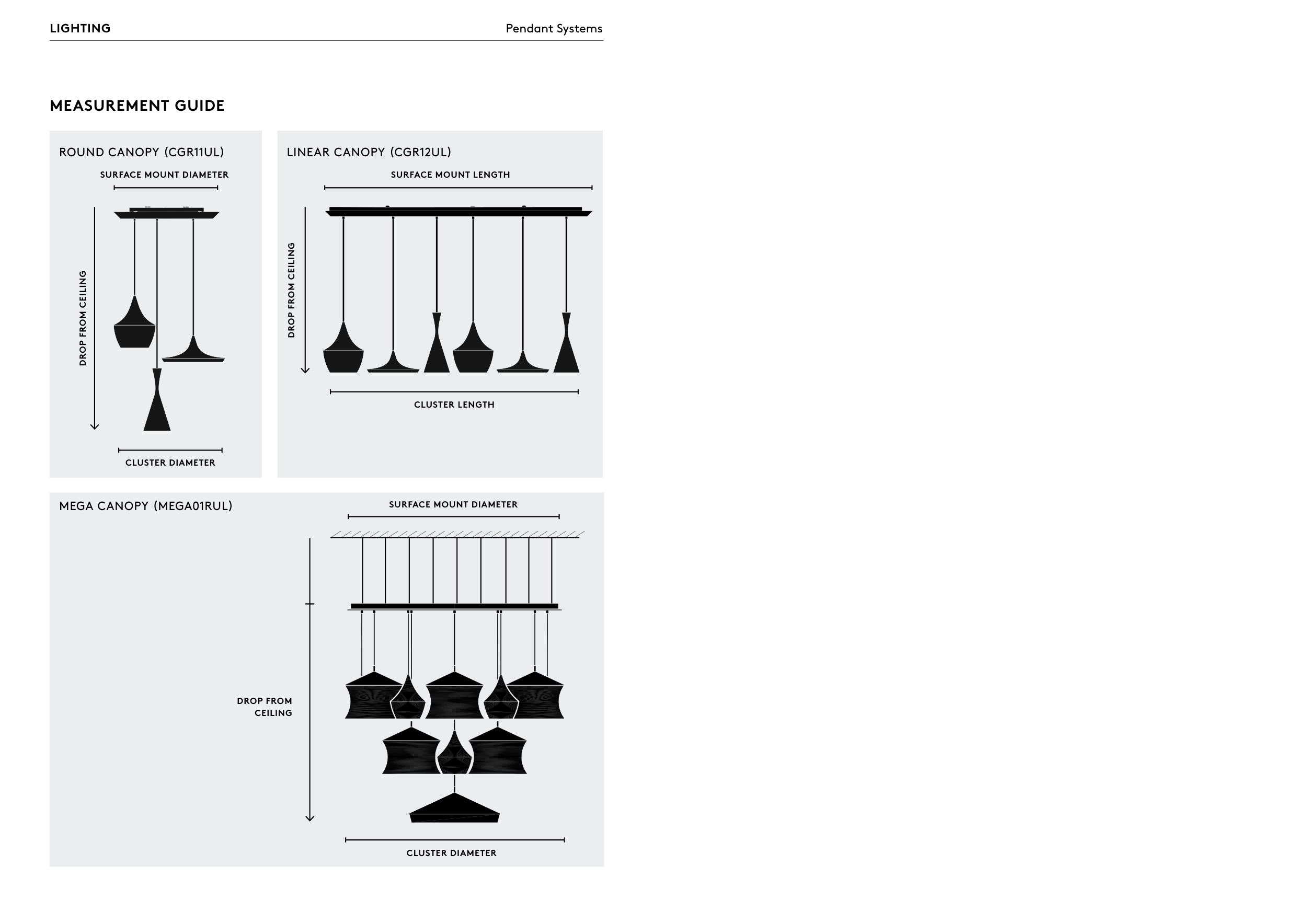 LIGHTING

Pendant Systems

MEASUREMENT GUIDE

ROUND CANOPY (CGR11UL)

SURFACE MOUNT DIAMETER

DROP FROM CEILING

CLUSTER DIAMETER

LINEAR CANOPY (CGR12UL)

SURFACE MOUNT LENGTH

DROP FROM CEILING

CLUSTER LENGTH

MEGA CANOPY (MEGA01RUL)

SURFACE MOUNT DIAMETER

DROP FROM CEILING

CLUSTER DIAMETER